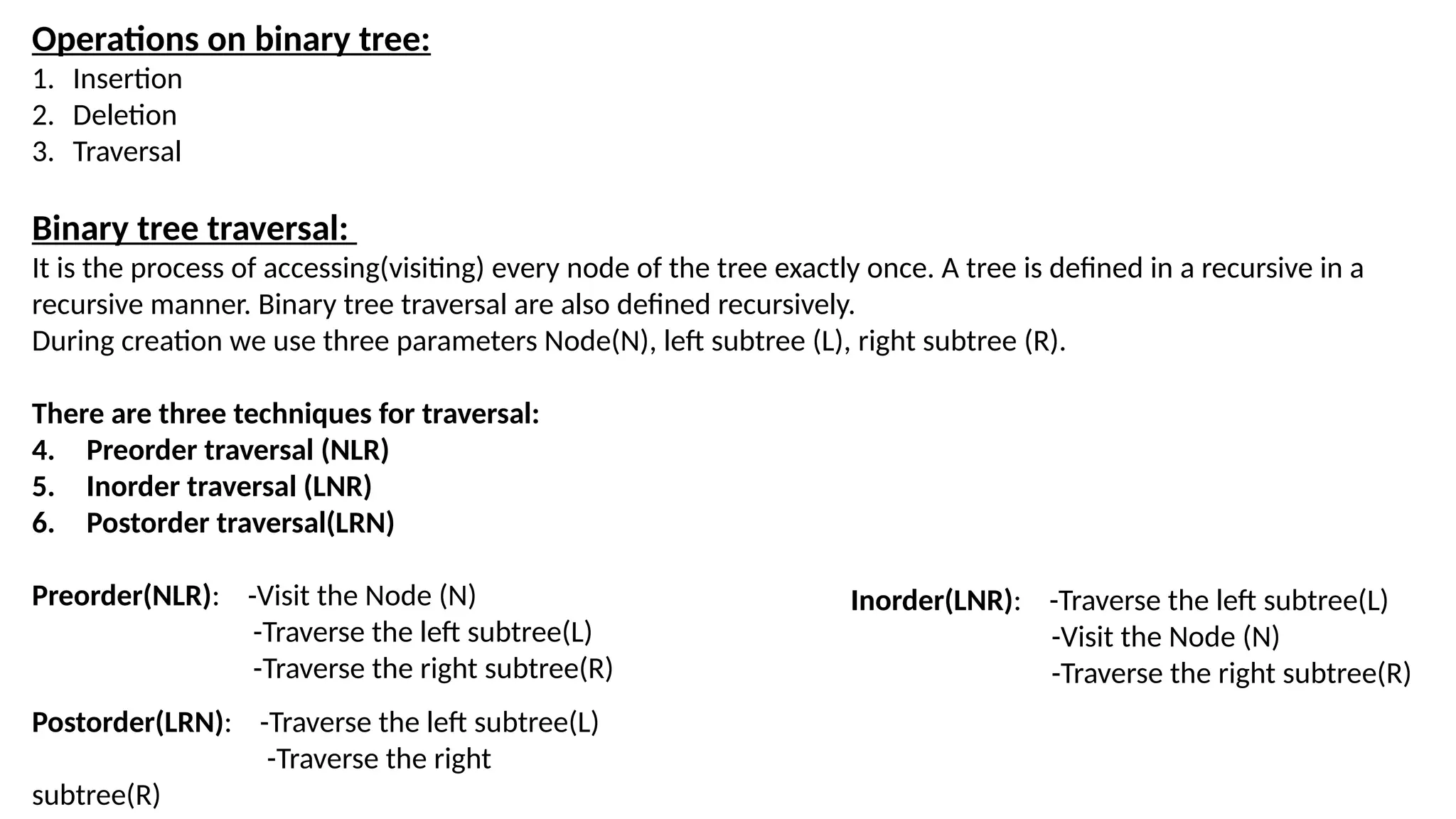 Operations on binary tree:
1. Insertion
2. Deletion
3. Traversal

Binary tree traversal:
It is the process of accessing(visiting) every node of the tree exactly once. A tree is defined in a recursive in a recursive manner. Binary tree traversal are also defined recursively.
During creation we use three parameters Node(N), left subtree (L), right subtree (R).

There are three techniques for traversal:
4. Preorder traversal (NLR)
5. Inorder traversal (LNR)
6. Postorder traversal(LRN)

Preorder(NLR): -Visit the Node (N)
-Traverse the left subtree(L)
-Traverse the right subtree(R)

Postorder(LRN): -Traverse the left subtree(L)
-Traverse the right subtree(R)

Inorder(LNR): -Traverse the left subtree(L)
-Visit the Node (N)
-Traverse the right subtree(R)